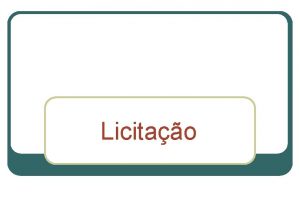 Licitação